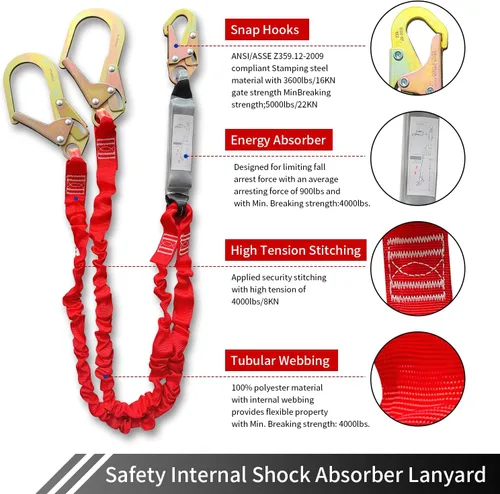 Snap Hooks

ANSI/ASSE Z359.12-2009 compliant Stamping steel material with 3600lbs/16KN gate strength MinBreaking strength;5000lbs/22KN

Energy Absorber

Designed for limiting fall arrest force with an average arresting force of 900lbs and with Min. Breaking strength:4000lbs.

High Tension Stitching

Applied security stitching with high tension of 4000lbs/8KN

Tubular Webbing

100% polyester material with internal webbing provides flexible property with Min. Breaking strength: 4000lbs.

Safety Internal Shock Absorber Lanyard